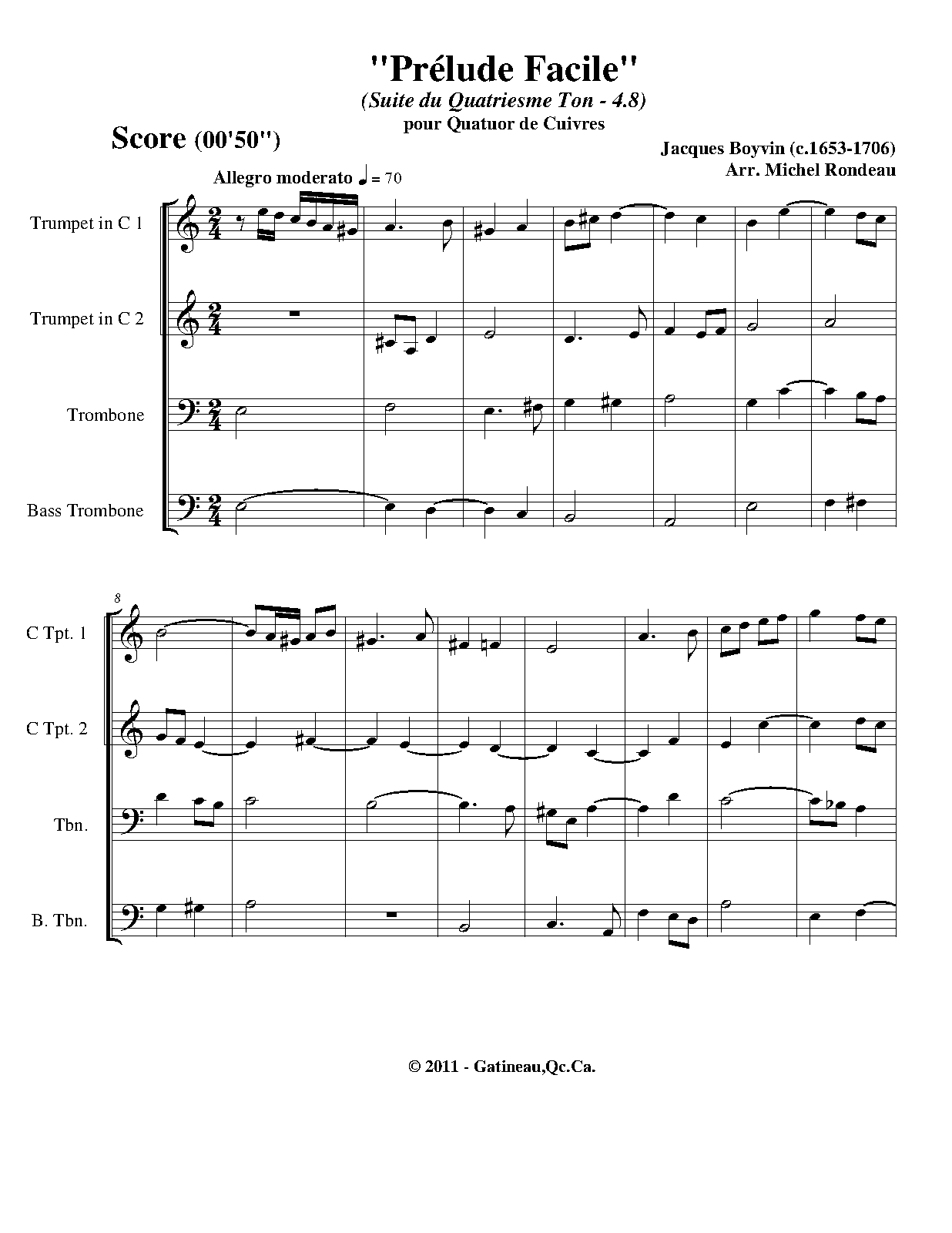 "Prélude Facile"
(Suite du Quatriesme Ton - 4.8)
pour Quatuor de Cuivres

Score (00'50")

Jacques Boyvin (c.1653-1706)
Arr. Michel Rondeau

Allegro moderato ♩ = 70

Trumpet in C 1

Trumpet in C 2

Trombone

Bass Trombone

8

C Tpt. 1

C Tpt. 2

Tbn.

B. Tbn.

© 2011 - Gatineau,Qc.Ca.